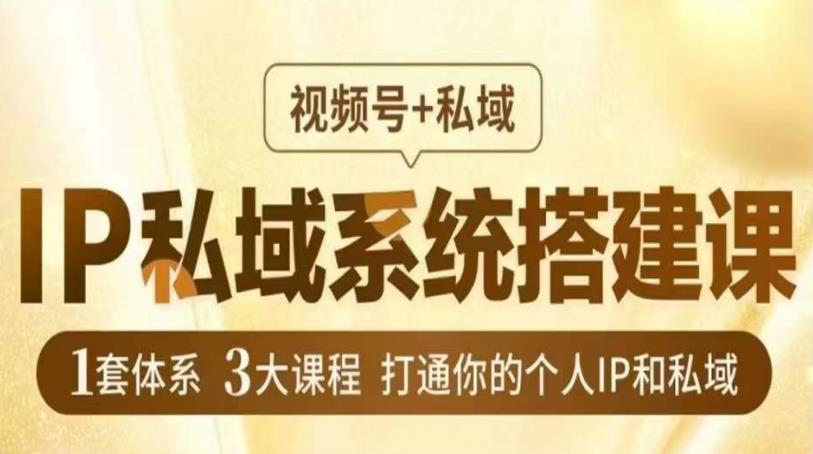 视频号+私域

IP私域系统搭建课

1套体系 3大课程 打通你的个人IP和私域